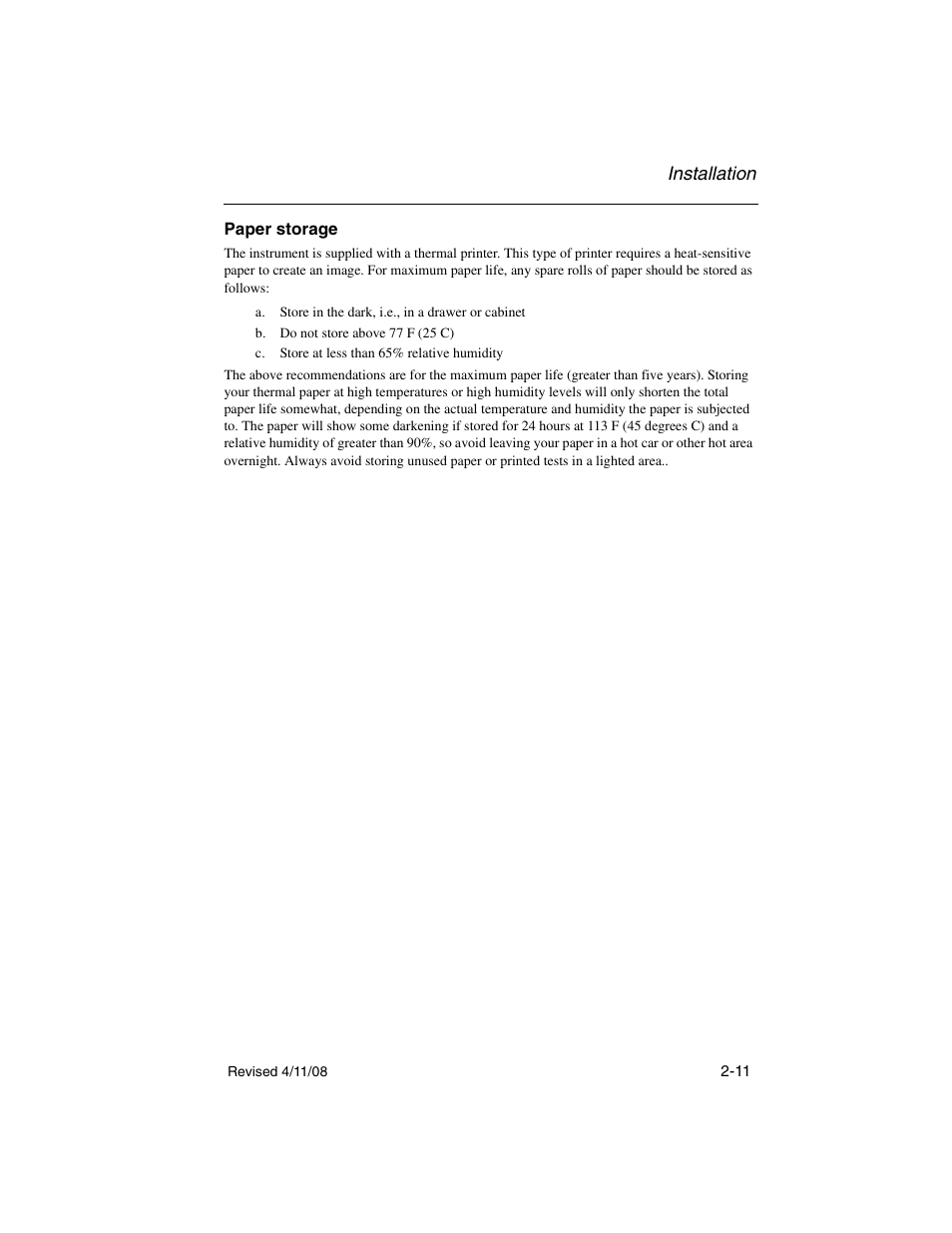 Installation

Paper storage

The instrument is supplied with a thermal printer. This type of printer requires a heat-sensitive paper to create an image. For maximum paper life, any spare rolls of paper should be stored as follows:

a. Store in the dark, i.e., in a drawer or cabinet

b. Do not store above 77 F (25 C)

c. Store at less than 65% relative humidity

The above recommendations are for the maximum paper life (greater than five years). Storing your thermal paper at high temperatures or high humidity levels will only shorten the total paper life somewhat, depending on the actual temperature and humidity the paper is subjected to. The paper will show some darkening if stored for 24 hours at 113 F (45 degrees C) and a relative humidity of greater than 90%, so avoid leaving your paper in a hot car or other hot area overnight. Always avoid storing unused paper or printed tests in a lighted area..

Revised 4/11/08

2-11